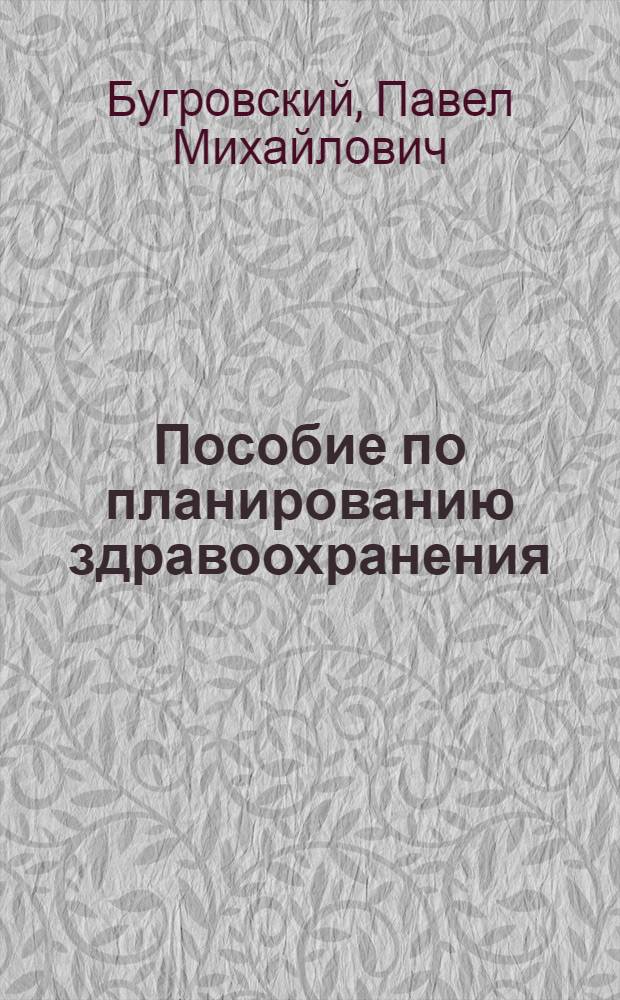 Бугровский, Павел Михайлович

Пособие по планированию здравоохранения